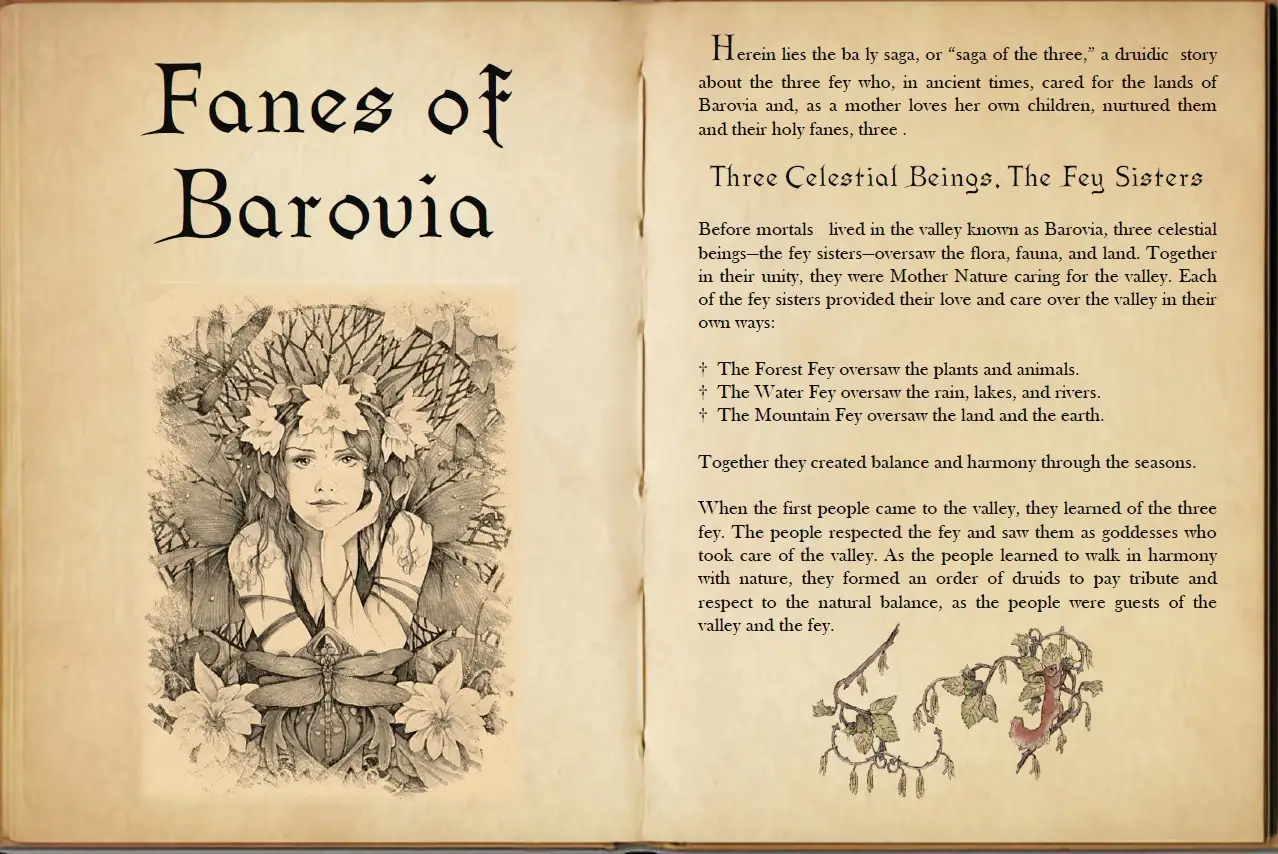 Fanes of Barovia

Herein lies the ba ly saga, or "saga of the three," a druidic story about the three fey who, in ancient times, cared for the lands of Barovia and, as a mother loves her own children, nurtured them and their holy fanes, three .

Three Celestial Beings, The Fey Sisters

Before mortals lived in the valley known as Barovia, three celestial beings—the fey sisters—oversaw the flora, fauna, and land. Together in their unity, they were Mother Nature caring for the valley. Each of the fey sisters provided their love and care over the valley in their own ways:

† The Forest Fey oversaw the plants and animals.
† The Water Fey oversaw the rain, lakes, and rivers.
† The Mountain Fey oversaw the land and the earth.

Together they created balance and harmony through the seasons.

When the first people came to the valley, they learned of the three fey. The people respected the fey and saw them as goddesses who took care of the valley. As the people learned to walk in harmony with nature, they formed an order of druids to pay tribute and respect to the natural balance, as the people were guests of the valley and the fey.